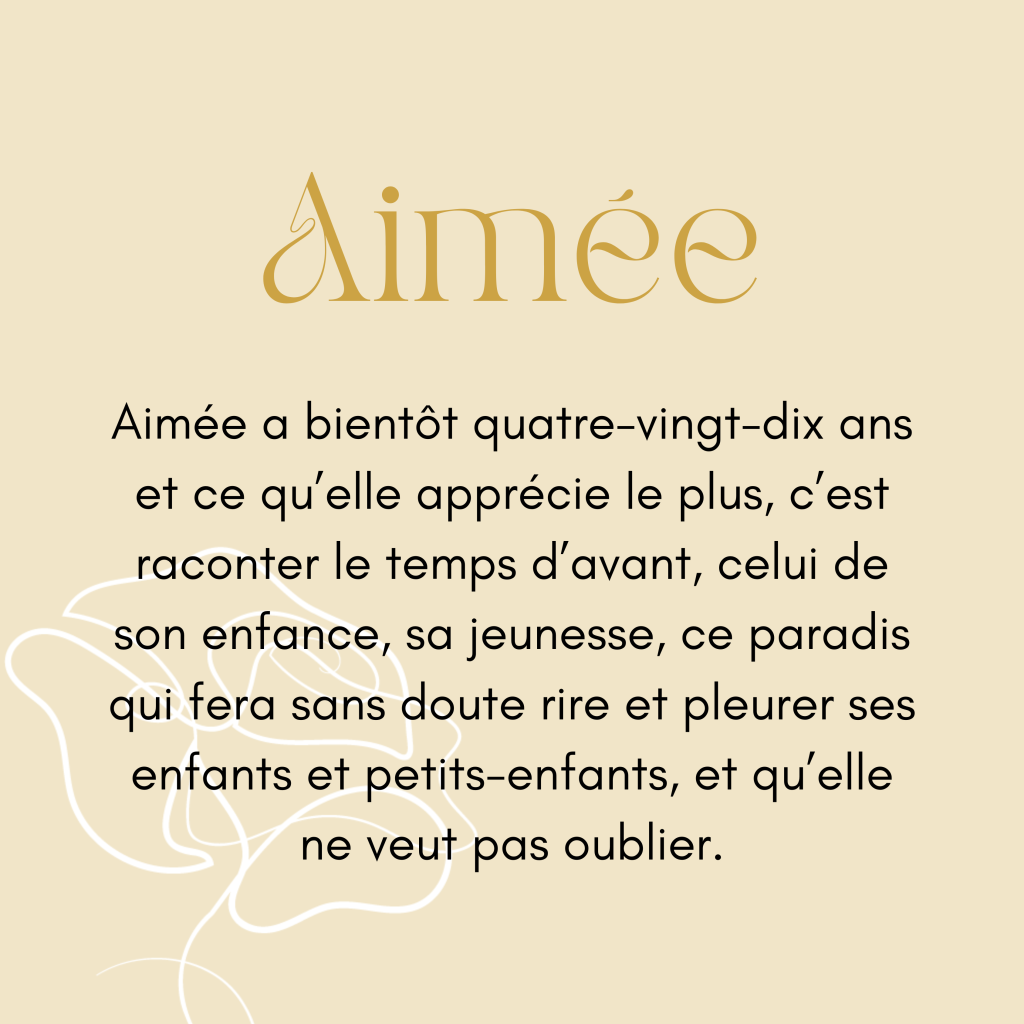 Aimée

Aimée a bientôt quatre-vingt-dix ans et ce qu'elle apprécie le plus, c'est raconter le temps d'avant, celui de son enfance, sa jeunesse, ce paradis qui fera sans doute rire et pleurer ses enfants et petits-enfants, et qu'elle ne veut pas oublier.